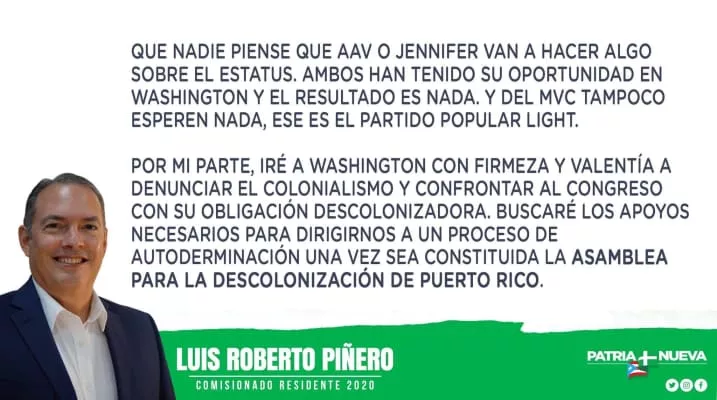 QUE NADIE PIENSE QUE AAV O JENNIFER VAN A HACER ALGO SOBRE EL ESTATUS. AMBOS HAN TENIDO SU OPORTUNIDAD EN WASHINGTON Y EL RESULTADO ES NADA. Y DEL MVC TAMPOCO ESPEREN NADA, ESE ES EL PARTIDO POPULAR LIGHT.

POR MI PARTE, IRÉ A WASHINGTON CON FIRMEZA Y VALENTÍA A DENUNCIAR EL COLONIALISMO Y CONFRONTAR AL CONGRESO CON SU OBLIGACIÓN DESCOLONIZADORA. BUSCARÉ LOS APOYOS NECESARIOS PARA DIRIGIRNOS A UN PROCESO DE AUTODERMINACIÓN UNA VEZ SEA CONSTITUIDA LA ASAMBLEA PARA LA DESCOLONIZACIÓN DE PUERTO RICO.

LUIS ROBERTO PIÑERO
COMISIONADO RESIDENTE 2020

PATRIA NUEVA